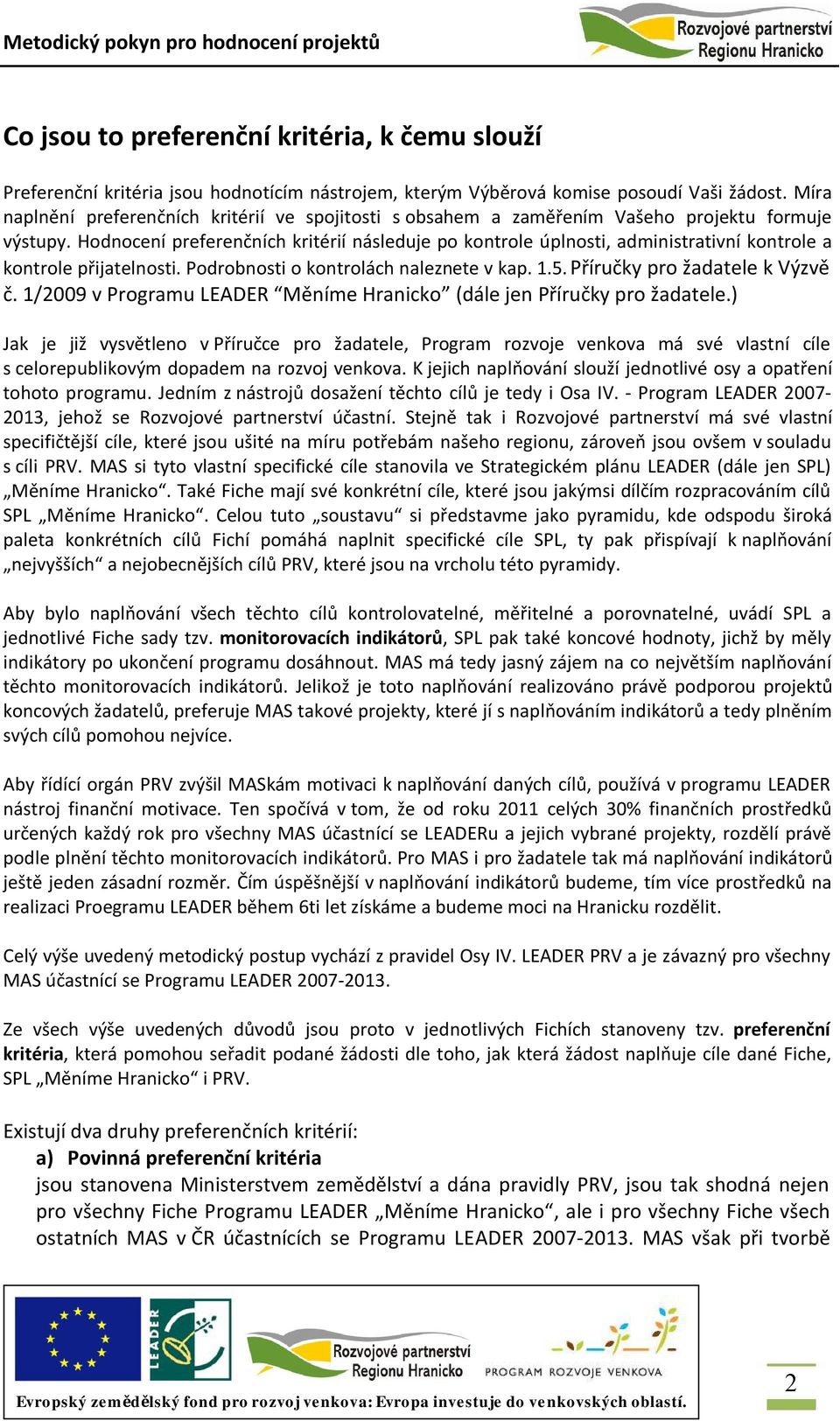 Metodický pokyn pro hodnocení projektů

Rozvojové partnerství Regionu Hranicko

Co jsou to preferenční kritéria, k čemu slouží

Preferenční kritéria jsou hodnotícím nástrojem, kterým Výběrová komise posoudí Vaši žádost. Míra naplnění preferenčních kritérií ve spojitosti s obsahem a zaměřením Vašeho projektu formuje výstupy. Hodnocení preferenčních kritérií následuje po kontrole úplnosti, administrativní kontrole a kontrole přijatelnosti. Podrobnosti o kontrolách naleznete v kap. 1.5. Příručky pro žadatele k Výzvě č. 1/2009 v Programu LEADER “Měníme Hranicko” (dále jen Příručky pro žadatele.)

Jak je již vysvětleno v Příručce pro žadatele, Program rozvoje venkova má své vlastní cíle s celorepublikovým dopadem na rozvoj venkova. K jejich naplňování slouží jednotlivé osy a opatření tohoto programu. Jedním z nástrojů dosažení těchto cílů je tedy i Osa IV. - Program LEADER 2007-2013, jehož se Rozvojové partnerství účastní. Stejně tak i Rozvojové partnerství má své vlastní specifičtější cíle, které jsou ušité na míru potřebám našeho regionu, zároveň jsou ovšem v souladu s cíli PRV. MAS si tyto vlastní specifické cíle stanovila ve Strategickém plánu LEADER (dále jen SPL) „Měníme Hranicko“. Také Fiche mají své konkrétní cíle, které jsou jakýmsi dílčím rozpracováním cílů SPL „Měníme Hranicko“. Celou tuto „soustavu“ si představme jako pyramidu, kde odspodu široká paleta konkrétních cílů Fichí pomáhá naplnit specifické cíle SPL, ty pak přispívají k naplňování „nejvyšších“ a nejobecnějších cílů PRV, které jsou na vrcholu této pyramidy.

Aby bylo naplňování všech těchto cílů kontrolovatelné, měřitelné a porovnatelné, uvádí SPL a jednotlivé Fiche sady tzv. monitorovacích indikátorů, SPL pak také koncové hodnoty, jichž by měly indikátory po ukončení programu dosáhnout. MAS má tedy jasný zájem na co největším naplňování těchto monitorovacích indikátorů. Jelikož je toto naplňování realizováno právě podporou projektů koncových žadatelů, preferuje MAS takové projekty, které jí s naplňováním indikátorů a tedy plněním svých cílů pomohou nejvíce.

Aby řídící orgán PRV zvýšil MASkám motivaci k naplňování daných cílů, používá v programu LEADER nástroj finanční motivace. Ten spočívá v tom, že od roku 2011 celých 30% finančních prostředků určených každý rok pro všechny MAS účastnící se LEADERu a jejich vybrané projekty, rozdělí právě podle plnění těchto monitorovacích indikátorů. Pro MAS i pro žadatele tak má naplňování indikátorů ještě jeden zásadní rozměr. Čím úspěšnější v naplňování indikátorů budeme, tím více prostředků na realizaci Proegramu LEADER během 6ti let získáme a budeme moci na Hranicku rozdělit.

Celý výše uvedený metodický postup vychází z pravidel Osy IV. LEADER PRV a je závazný pro všechny MAS účastnící se Programu LEADER 2007-2013.

Ze všech výše uvedených důvodů jsou proto v jednotlivých Fichích stanoveny tzv. preferenční kritéria, která pomohou seřadit podané žádosti dle toho, jak která žádost naplňuje cíle dané Fiche, SPL „Měníme Hranicko“ i PRV.

Existují dva druhy preferenčních kritérií:
a) Povinná preferenční kritéria
jsou stanovena Ministerstvem zemědělství a dána pravidly PRV, jsou tak shodná nejen pro všechny Fiche Programu LEADER „Měníme Hranicko“, ale i pro všechny Fiche všech ostatních MAS v ČR účastnících se Programu LEADER 2007-2013. MAS však při tvorbě

LEADER

Rozvojové partnerství Regionu Hranicko

PROGRAM ROZVOJE VENKOVA

Evropský zemědělský fond pro rozvoj venkova: Evropa investuje do venkovských oblastí.

2